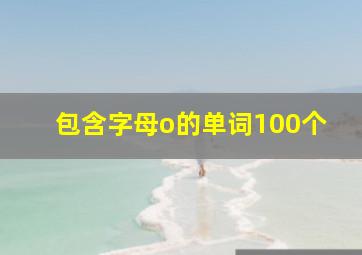 包含字母o的单词100个